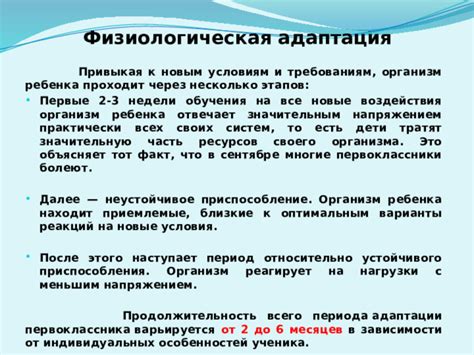 Физиологическая адаптация

Привыкая к новым условиям и требованиям, организм ребенка проходит через несколько этапов:

• Первые 2-3 недели обучения на все новые воздействия организм ребенка отвечает значительным напряжением практически всех своих систем, то есть дети тратят значительную часть ресурсов своего организма. Это объясняет тот факт, что в сентябре многие первоклассники болеют.

• Далее — неустойчивое приспособление. Организм ребенка находит приемлемые, близкие к оптимальным варианты реакций на новые условия.

• После этого наступает период относительно устойчивого приспособления. Организм реагирует на нагрузки с меньшим напряжением.

Продолжительность всего периода адаптации первоклассника варьируется от 2 до 6 месяцев в зависимости от индивидуальных особенностей ученика.